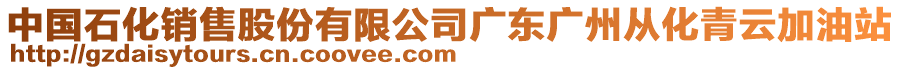 中国石化销售股份有限公司广东广州从化青云加油站
http://gzdaisytours.cn.coovee.com